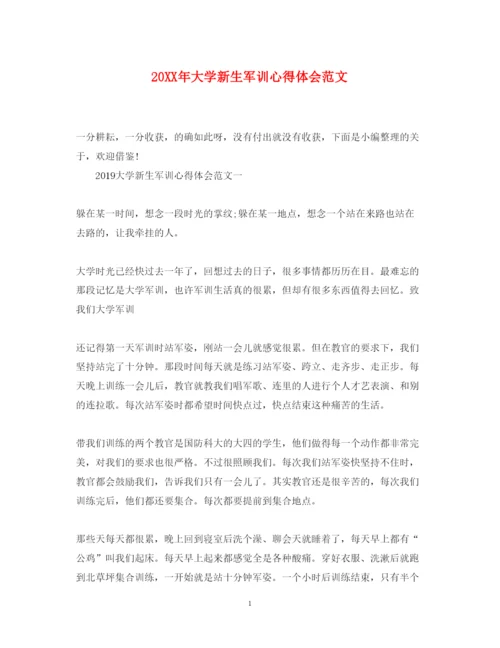 20XX年大学新生军训心得体会范文

一分耕耘，一分收获，的确如此呀，没有付出就没有收获，下面是小编整理的关于，欢迎借鉴！

2019大学新生军训心得体会范文一

躲在某一时间，想念一段时光的掌纹;躲在某一地点，想念一个站在来路也站在去路的，让我牵挂的人。

大学时光已经快过去一年了，回想过去的日子，很多事情都历历在目。最难忘的那段记忆是大学军训，也许军训生活真的很累，但却有很多东西值得去回忆。致我们大学军训

还记得第一天军训时站军姿，刚站一会儿就感觉很累。但在教官的要求下，我们坚持站完了十分钟。那段时间每天就是练习站军姿、跨立、走齐步、走正步。每天晚上训练一会儿后，教官就教我们唱军歌、连里的人进行个人才艺表演、和别的连拉歌。每次站军姿时都希望时间快点过，快点结束这种痛苦的生活。

带我们训练的两个教官是国防科大的大四的学生，他们做得每一个动作都非常完美，对我们的要求也很严格。不过很照顾我们。每次我们站军姿快坚持不住时，教官都会鼓励我们，告诉我们只有一会儿了。其实教官还是很辛苦的，每次我们训练完后，他们都还要集合。每次都要提前到集合地点。

那些天每天都很累，晚上回到寝室后洗个澡、聊会天就睡着了，每天早上都有“公鸡”叫我们起床。每天早上起来都感觉全是各种酸痛。穿好衣服、洗漱后就跑到北草坪集合训练，一开始就是站十分钟军姿。一个小时后训练结束，只有半个

1